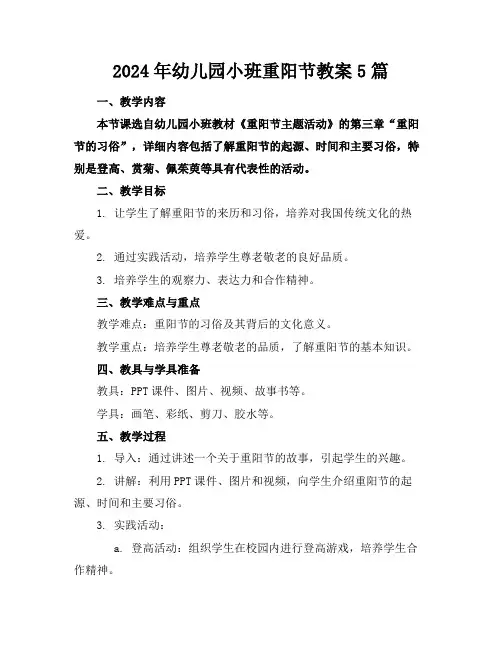 2024年幼儿园小班重阳节教案5篇

一、教学内容

本节课选自幼儿园小班教材《重阳节主题活动》的第三章“重阳节的习俗”，详细内容包括了解重阳节的起源、时间和主要习俗，特别是登高、赏菊、佩茱萸等具有代表性的活动。

二、教学目标

1. 让学生了解重阳节的来历和习俗，培养对我国传统文化的热爱。

2. 通过实践活动，培养学生尊老敬老的良好品质。

3. 培养学生的观察力、表达力和合作精神。

三、教学难点与重点

教学难点：重阳节的习俗及其背后的文化意义。

教学重点：培养学生尊老敬老的品质，了解重阳节的基本知识。

四、教具与学具准备

教具：PPT课件、图片、视频、故事书等。

学具：画笔、彩纸、剪刀、胶水等。

五、教学过程

1. 导入：通过讲述一个关于重阳节的故事，引起学生的兴趣。

2. 讲解：利用PPT课件、图片和视频，向学生介绍重阳节的起源、时间和主要习俗。

3. 实践活动：

a. 登高活动：组织学生在校园内进行登高游戏，培养学生合作精神。